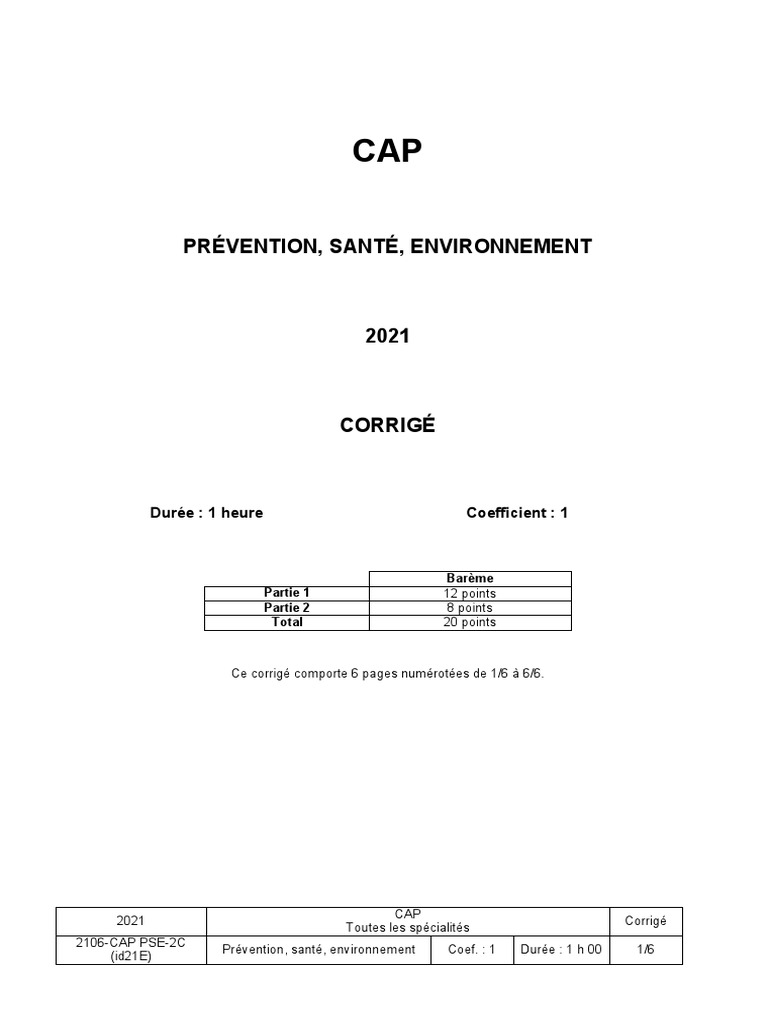 CAP

PRÉVENTION, SANTÉ, ENVIRONNEMENT

2021

CORRIGÉ

Durée : 1 heure

Coefficient : 1

| | Barème |
|---|---|
| Partie 1 | 12 points |
| Partie 2 | 8 points |
| Total | 20 points |

Ce corrigé comporte 6 pages numérotées de 1/6 à 6/6.

| 2021 | CAP Toutes les spécialités | | | Corrigé |
|---|---|---|---|---|
| 2106-CAP PSE-2C (id21E) | Prévention, santé, environnement | Coef. : 1 | Durée : 1 h 00 | 1/6 |